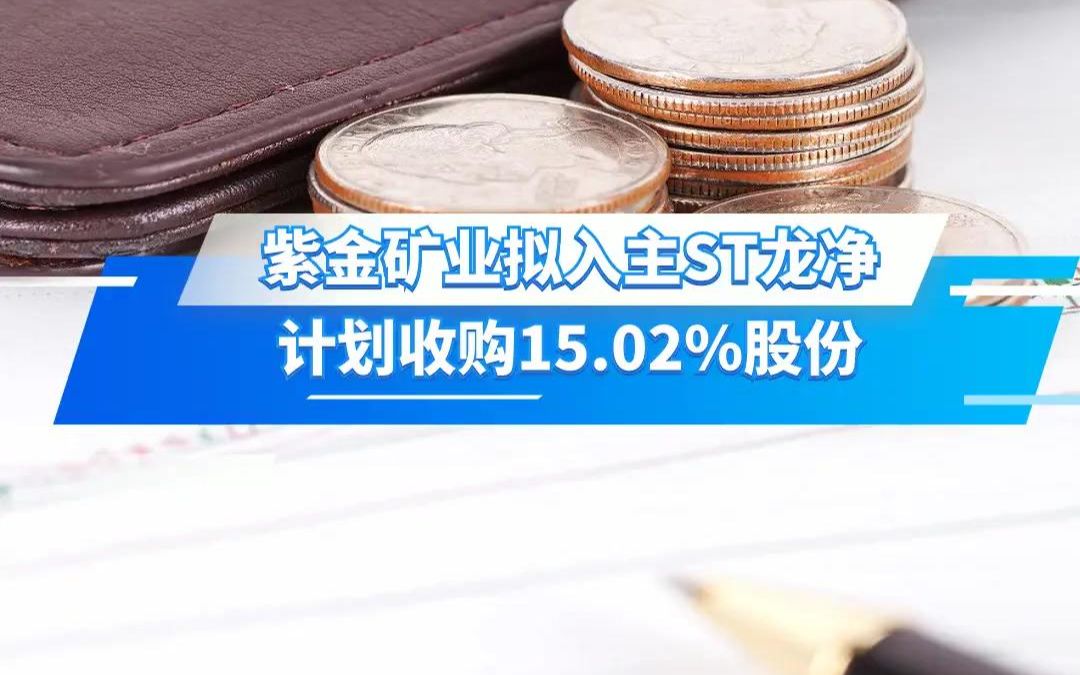 紫金矿业拟入主ST龙净
计划收购15.02%股份